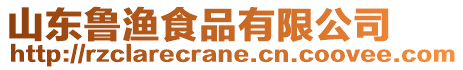 山东鲁渔食品有限公司
http://rzclarecrane.cn.coovee.com